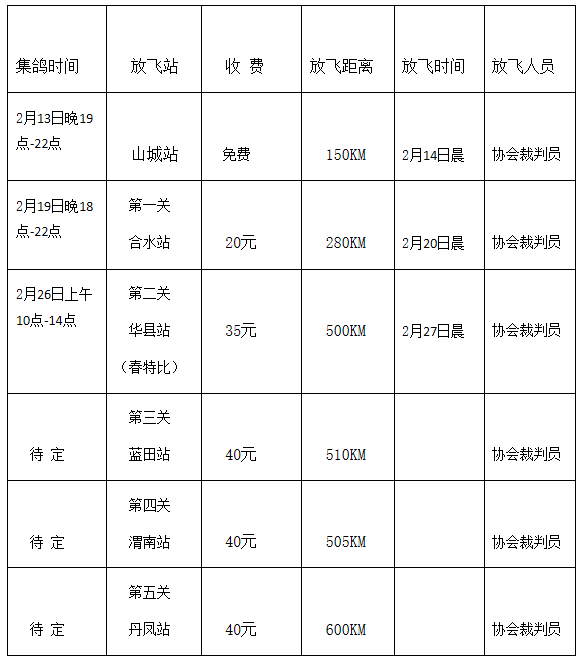 | 集鸽时间 | 放飞站 | 收 费 | 放飞距离 | 放飞时间 | 放飞人员 |
|---|---|---|---|---|---|
| 2月13日晚19点-22点 | 山城站 | 免费 | 150KM | 2月14日晨 | 协会裁判员 |
| 2月19日晚18点-22点 | 第一关 合水站 | 20元 | 280KM | 2月20日晨 | 协会裁判员 |
| 2月26日上午10点-14点 | 第二关 华县站 （春特比） | 35元 | 500KM | 2月27日晨 | 协会裁判员 |
| 待 定 | 第三关 蓝田站 | 40元 | 510KM | | 协会裁判员 |
| 待 定 | 第四关 渭南站 | 40元 | 505KM | | 协会裁判员 |
| 待 定 | 第五关 丹凤站 | 40元 | 600KM | | 协会裁判员 |